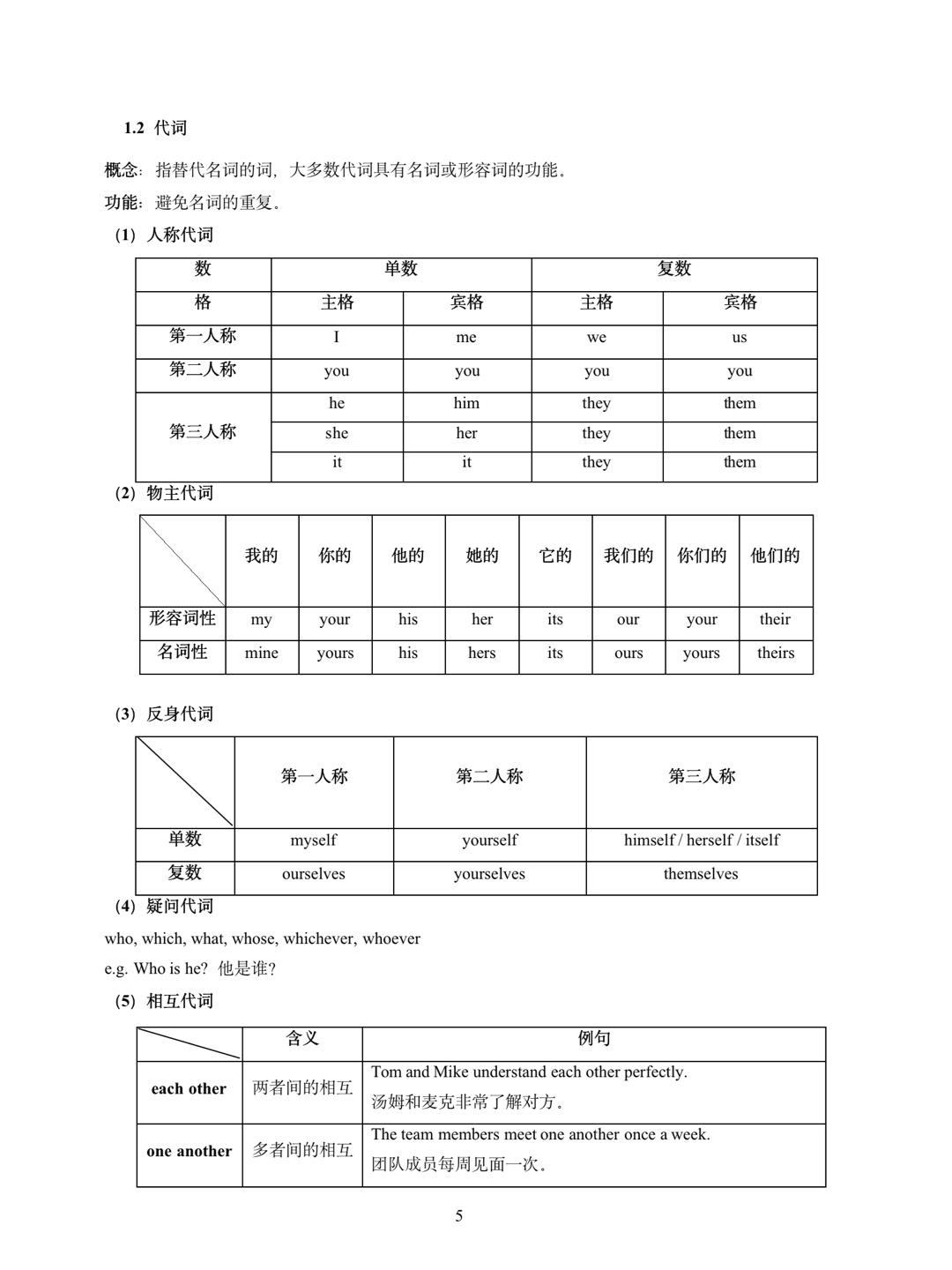 1.2 代词

概念：指替代名词的词，大多数代词具有名词或形容词的功能。

功能：避免名词的重复。

（1）人称代词

| 数 | 单数 | | 复数 | |
|---|---|---|---|---|
| 格 | 主格 | 宾格 | 主格 | 宾格 |
| 第一人称 | I | me | we | us |
| 第二人称 | you | you | you | you |
| 第三人称 | he | him | they | them |
| | she | her | they | them |
| | it | it | they | them |

（2）物主代词

| | 我的 | 你的 | 他的 | 她的 | 它的 | 我们的 | 你们的 | 他们的 |
|---|---|---|---|---|---|---|---|---|
| 形容词性 | my | your | his | her | its | our | your | their |
| 名词性 | mine | yours | his | hers | its | ours | yours | theirs |

（3）反身代词

| | 第一人称 | 第二人称 | 第三人称 |
|---|---|---|---|
| 单数 | myself | yourself | himself / herself / itself |
| 复数 | ourselves | yourselves | themselves |

（4）疑问代词

who, which, what, whose, whichever, whoever

e.g. Who is he? 他是谁？

（5）相互代词

| | 含义 | 例句 |
|---|---|---|
| each other | 两者间的相互 | Tom and Mike understand each other perfectly. 汤姆和麦克非常了解对方。 |
| one another | 多者间的相互 | The team members meet one another once a week. 团队成员每周见面一次。 |

5